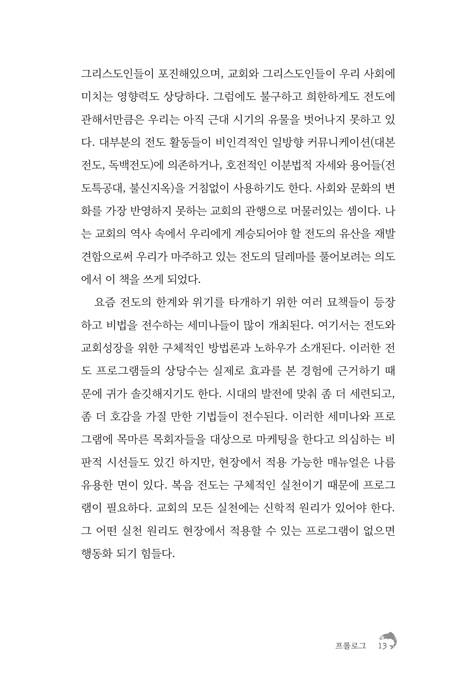 그리스도인들이 포진해있으며, 교회와 그리스도인들이 우리 사회에 미치는 영향력도 상당하다. 그럼에도 불구하고 희한하게도 전도에 관해서만큼은 우리는 아직 근대 시기의 유물을 벗어나지 못하고 있다. 대부분의 전도 활동들이 비인격적인 일방향 커뮤니케이션(대본전도, 독백전도)에 의존하거나, 호전적인 이분법적 자세와 용어들(전도특공대, 불신지옥)을 거침없이 사용하기도 한다. 사회와 문화의 변화를 가장 반영하지 못하는 교회의 관행으로 머물러있는 셈이다. 나는 교회의 역사 속에서 우리에게 계승되어야 할 전도의 유산을 재발견함으로써 우리가 마주하고 있는 전도의 딜레마를 풀어보려는 의도에서 이 책을 쓰게 되었다.

요즘 전도의 한계와 위기를 타개하기 위한 여러 묘책들이 등장하고 비법을 전수하는 세미나들이 많이 개최된다. 여기서는 전도와 교회성장을 위한 구체적인 방법론과 노하우가 소개된다. 이러한 전도 프로그램들의 상당수는 실제로 효과를 본 경험에 근거하기 때문에 귀가 솔깃해지기도 한다. 시대의 발전에 맞춰 좀 더 세련되고, 좀 더 호감을 가질 만한 기법들이 전수된다. 이러한 세미나와 프로그램에 목마른 목회자들을 대상으로 마케팅을 한다고 의심하는 비판적 시선들도 있긴 하지만, 현장에서 적용 가능한 매뉴얼은 나름 유용한 면이 있다. 복음 전도는 구체적인 실천이기 때문에 프로그램이 필요하다. 교회의 모든 실천에는 신학적 원리가 있어야 한다. 그 어떤 실천 원리도 현장에서 적용할 수 있는 프로그램이 없으면 행동화 되기 힘들다.

프롤로그 13